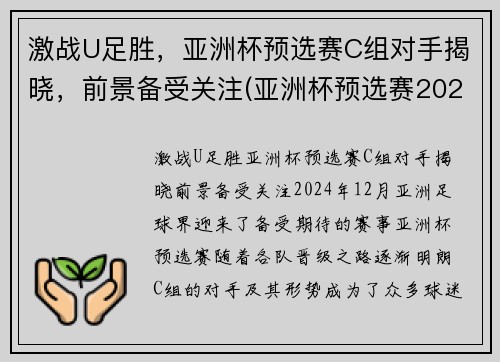 激战U足胜，亚洲杯预选赛C组对手揭晓，前景备受关注(亚洲杯预选赛202

激战U足胜亚洲杯预选赛C组对手揭晓前景备受关注2024年12月亚洲足球界迎来了备受期待的赛事亚洲杯预选赛随着各队晋级之路逐渐明朗C组的对手及其形势成为了众多球迷